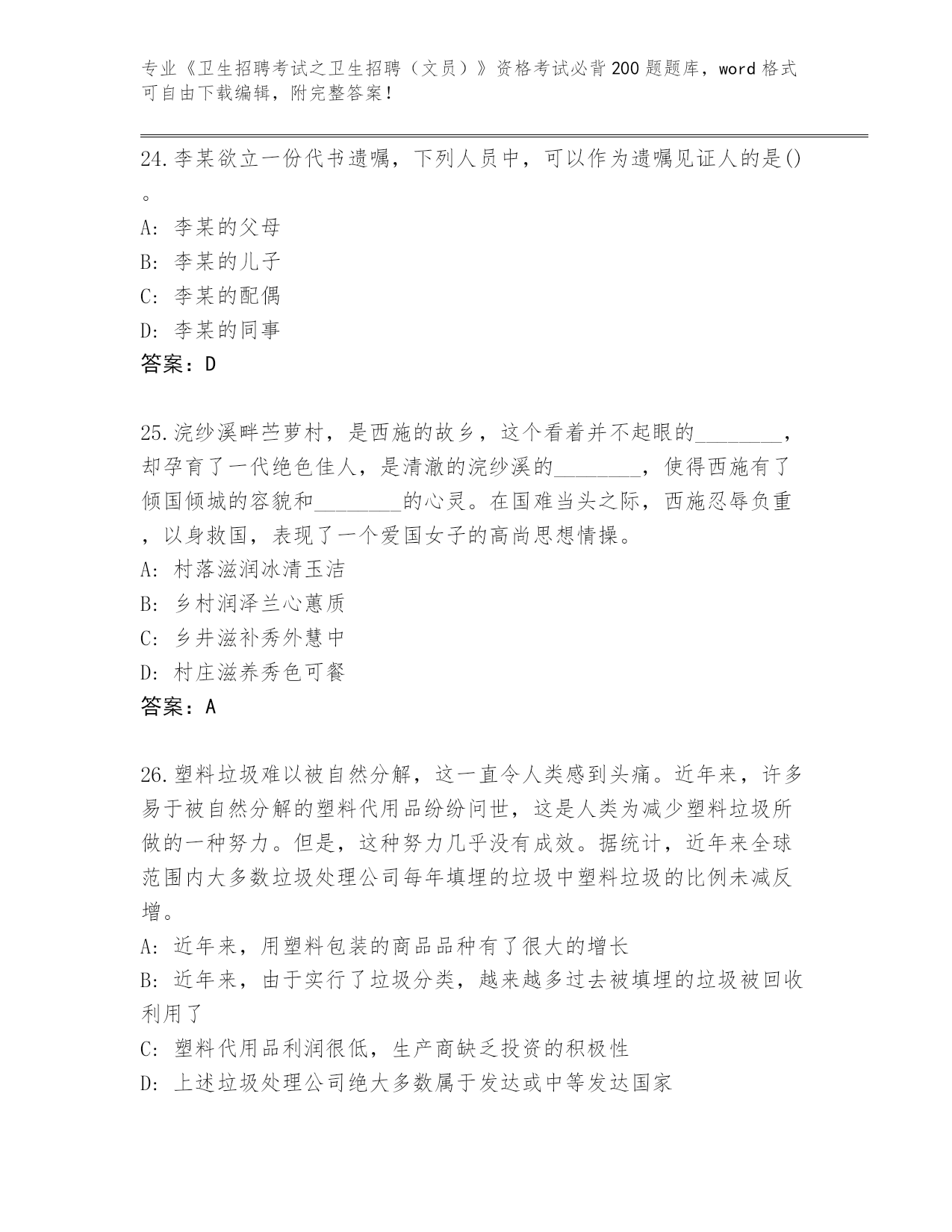 专业《卫生招聘考试之卫生招聘（文员）》资格考试必背200题题库，word格式可自由下载编辑，附完整答案！

24.李某欲立一份代书遗嘱，下列人员中，可以作为遗嘱见证人的是()。
A: 李某的父母
B: 李某的儿子
C: 李某的配偶
D: 李某的同事
答案：D

25.浣纱溪畔苎萝村，是西施的故乡，这个看着并不起眼的________，却孕育了一代绝色佳人，是清澈的浣纱溪的________，使得西施有了倾国倾城的容貌和________的心灵。在国难当头之际，西施忍辱负重，以身救国，表现了一个爱国女子的高尚思想情操。
A: 村落滋润冰清玉洁
B: 乡村润泽兰心蕙质
C: 乡井滋补秀外慧中
D: 村庄滋养秀色可餐
答案：A

26.塑料垃圾难以被自然分解，这一直令人类感到头痛。近年来，许多易于被自然分解的塑料代用品纷纷问世，这是人类为减少塑料垃圾所做的一种努力。但是，这种努力几乎没有成效。据统计，近年来全球范围内大多数垃圾处理公司每年填埋的垃圾中塑料垃圾的比例未减反增。
A: 近年来，用塑料包装的商品品种有了很大的增长
B: 近年来，由于实行了垃圾分类，越来越多过去被填埋的垃圾被回收利用了
C: 塑料代用品利润很低，生产商缺乏投资的积极性
D: 上述垃圾处理公司绝大多数属于发达或中等发达国家